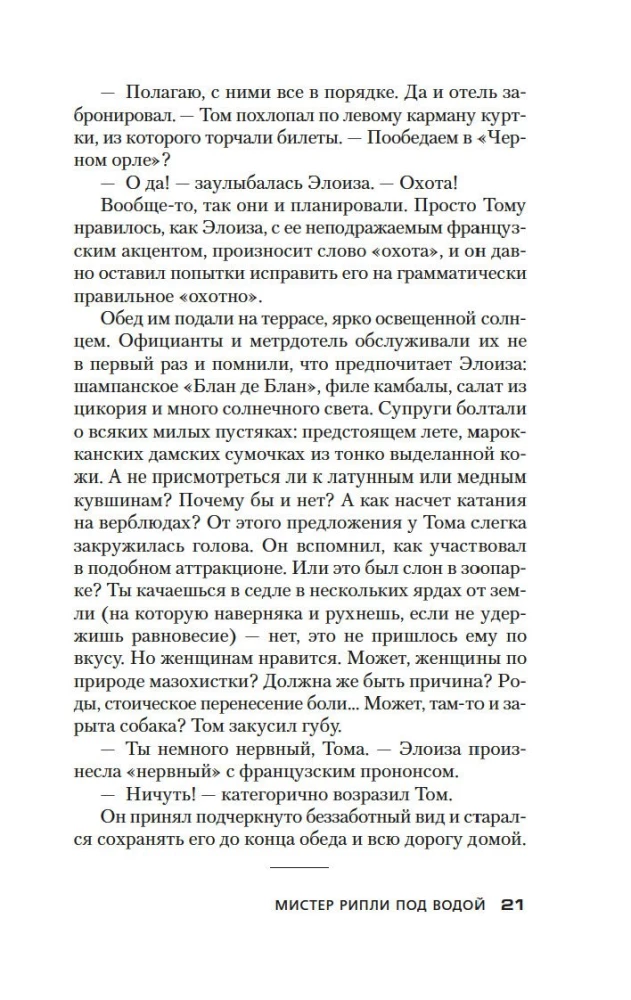 — Полагаю, с ними все в порядке. Да и отель забронировал. — Том похлопал по левому карману куртки, из которого торчали билеты. — Пообедаем в «Черном орле»?

— О да! — заулыбалась Элоиза. — Охота!

Вообще-то, так они и планировали. Просто Тому нравилось, как Элоиза, с ее неподражаемым французским акцентом, произносит слово «охота», и он давно оставил попытки исправить его на грамматически правильное «охотно».

Обед им подали на террасе, ярко освещенной солнцем. Официанты и метрдотель обслуживали их не в первый раз и помнили, что предпочитает Элоиза: шампанское «Блан де Блан», филе камбалы, салат из цикория и много солнечного света. Супруги болтали о всяких милых пустяках: предстоящем лете, марокканских дамских сумочках из тонко выделанной кожи. А не присмотреться ли к латунным или медным кувшинам? Почему бы и нет? А как насчет катания на верблюдах? От этого предложения у Тома слегка закружилась голова. Он вспомнил, как участвовал в подобном аттракционе. Или это был слон в зоопарке? Ты качаешься в седле в нескольких ярдах от земли (на которую наверняка и рухнешь, если не удержишь равновесие) — нет, это не пришлось ему по вкусу. Но женщинам нравится. Может, женщины по природе мазохистки? Должна же быть причина? Роды, стоическое перенесение боли... Может, там-то и зарыта собака? Том закусил губу.

— Ты немного нервный, Тома. — Элоиза произнесла «нервный» с французским прононсом.

— Ничуть! — категорично возразил Том.

Он принял подчеркнуто беззаботный вид и старался сохранять его до конца обеда и всю дорогу домой.

МИСТЕР РИПЛИ ПОД ВОДОЙ 21